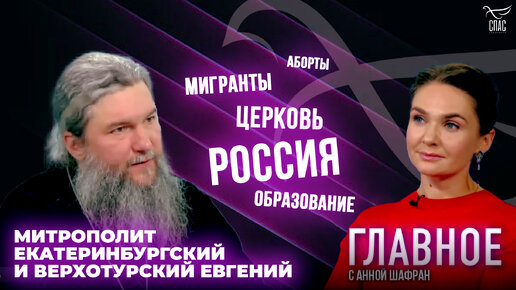 СПАС

АБОРТЫ
МИГРАНТЫ
ЦЕРКОВЬ
РОССИЯ
ОБРАЗОВАНИЕ

МИТРОПОЛИТ ЕКАТЕРИНБУРГСКИЙ И ВЕРХОТУРСКИЙ ЕВГЕНИЙ

ГЛАВНОЕ
С АННОЙ ШАФРАН